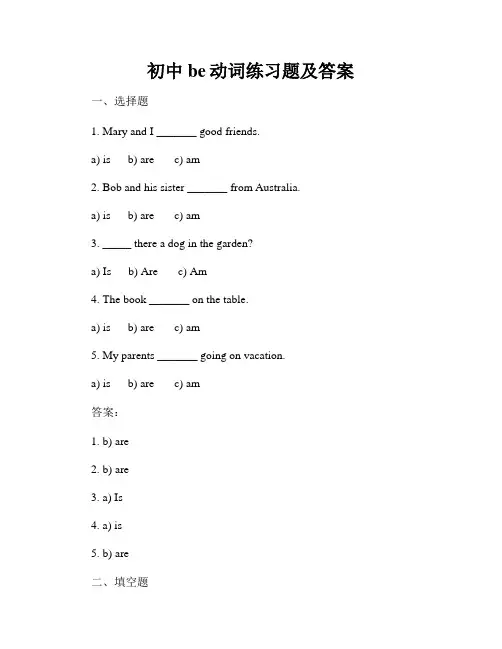 初中 be 动词练习题及答案

一、选择题

1. Mary and I _______ good friends.

a) is b) are c) am

2. Bob and his sister _______ from Australia.

a) is b) are c) am

3. _____ there a dog in the garden?

a) Is b) Are c) Am

4. The book _______ on the table.

a) is b) are c) am

5. My parents _______ going on vacation.

a) is b) are c) am

答案：

1. b) are

2. b) are

3. a) Is

4. a) is

5. b) are

二、填空题